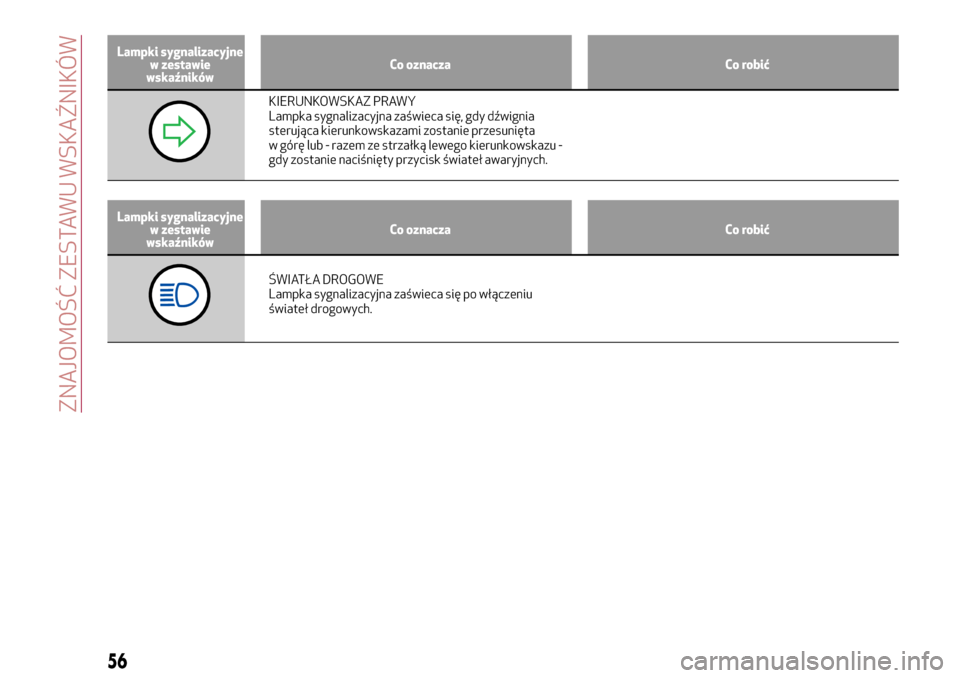 ZNAJOMOŚĆ ZESTAWU WSKAŹNIKÓW

| Lampki sygnalizacyjne w zestawie wskaźników | Co oznacza | Co robić |
|---|---|---|
| | KIERUNKOWSKAZ PRAWY Lampka sygnalizacyjna zaświeca się, gdy dźwignia sterująca kierunkowskazami zostanie przesunięta w górę lub - razem ze strzałką lewego kierunkowskazu - gdy zostanie naciśnięty przycisk świateł awaryjnych. | |

| Lampki sygnalizacyjne w zestawie wskaźników | Co oznacza | Co robić |
|---|---|---|
| | ŚWIATŁA DROGOWE Lampka sygnalizacyjna zaświeca się po włączeniu świateł drogowych. | |

56

carmanualsonline.info